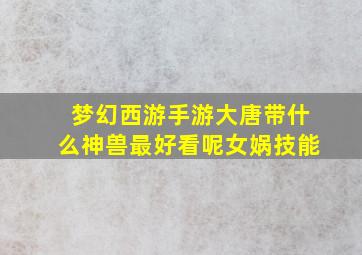 梦幻西游手游大唐带什么神兽最好看呢女娲技能